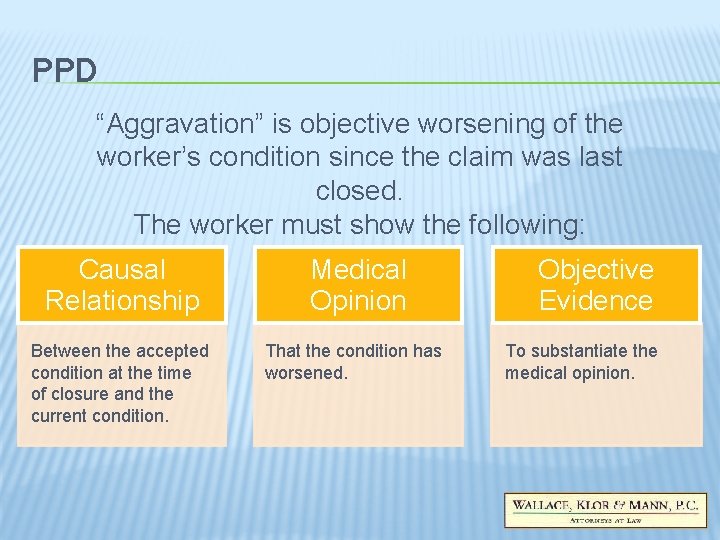 PPD

“Aggravation” is objective worsening of the worker’s condition since the claim was last closed.
The worker must show the following:

Causal Relationship

Between the accepted condition at the time of closure and the current condition.

Medical Opinion

That the condition has worsened.

Objective Evidence

To substantiate the medical opinion.

WALLACE, KLOR & MANN, P.C.
ATTORNEYS AT LAW